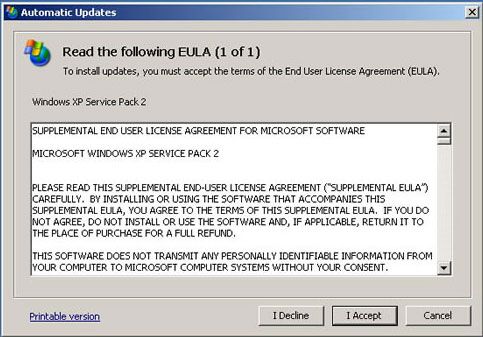 Automatic Updates

Read the following EULA (1 of 1)

To install updates, you must accept the terms of the End User License Agreement (EULA).

Windows XP Service Pack 2

SUPPLEMENTAL END USER LICENSE AGREEMENT FOR MICROSOFT SOFTWARE

MICROSOFT WINDOWS XP SERVICE PACK 2

PLEASE READ THIS SUPPLEMENTAL END-USER LICENSE AGREEMENT ("SUPPLEMENTAL EULA") CAREFULLY. BY INSTALLING OR USING THE SOFTWARE THAT ACCOMPANIES THIS SUPPLEMENTAL EULA, YOU AGREE TO THE TERMS OF THIS SUPPLEMENTAL EULA. IF YOU DO NOT AGREE, DO NOT INSTALL OR USE THE SOFTWARE AND, IF APPLICABLE, RETURN IT TO THE PLACE OF PURCHASE FOR A FULL REFUND.

THIS SOFTWARE DOES NOT TRANSMIT ANY PERSONALLY IDENTIFIABLE INFORMATION FROM YOUR COMPUTER TO MICROSOFT COMPUTER SYSTEMS WITHOUT YOUR CONSENT.

Printable version

I Decline

I Accept

Cancel